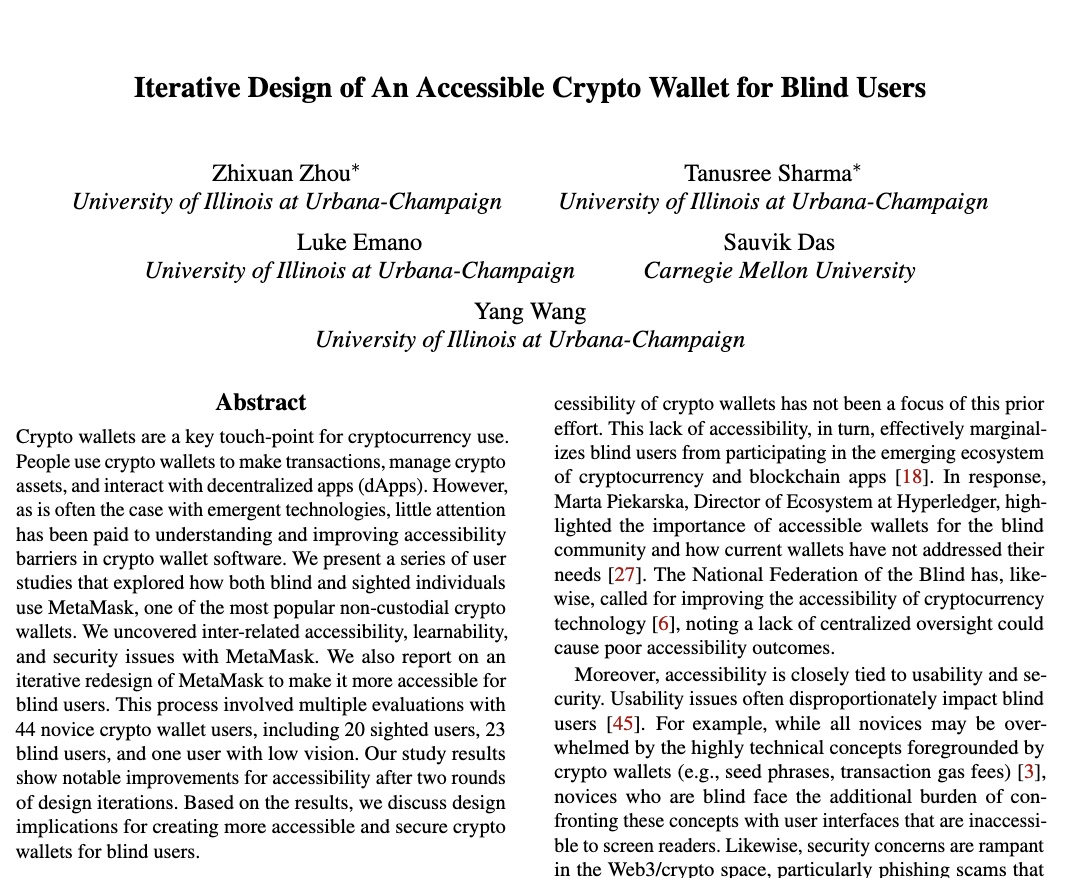 Iterative Design of An Accessible Crypto Wallet for Blind Users

Zhixuan Zhou*
University of Illinois at Urbana-Champaign

Tanusree Sharma*
University of Illinois at Urbana-Champaign

Luke Emano
University of Illinois at Urbana-Champaign

Sauvik Das
Carnegie Mellon University

Yang Wang
University of Illinois at Urbana-Champaign

Abstract

Crypto wallets are a key touch-point for cryptocurrency use. People use crypto wallets to make transactions, manage crypto assets, and interact with decentralized apps (dApps). However, as is often the case with emergent technologies, little attention has been paid to understanding and improving accessibility barriers in crypto wallet software. We present a series of user studies that explored how both blind and sighted individuals use MetaMask, one of the most popular non-custodial crypto wallets. We uncovered inter-related accessibility, learnability, and security issues with MetaMask. We also report on an iterative redesign of MetaMask to make it more accessible for blind users. This process involved multiple evaluations with 44 novice crypto wallet users, including 20 sighted users, 23 blind users, and one user with low vision. Our study results show notable improvements for accessibility after two rounds of design iterations. Based on the results, we discuss design implications for creating more accessible and secure crypto wallets for blind users.

cessibility of crypto wallets has not been a focus of this prior effort. This lack of accessibility, in turn, effectively marginalizes blind users from participating in the emerging ecosystem of cryptocurrency and blockchain apps [18]. In response, Marta Piekarska, Director of Ecosystem at Hyperledger, highlighted the importance of accessible wallets for the blind community and how current wallets have not addressed their needs [27]. The National Federation of the Blind has, likewise, called for improving the accessibility of cryptocurrency technology [6], noting a lack of centralized oversight could cause poor accessibility outcomes.

Moreover, accessibility is closely tied to usability and security. Usability issues often disproportionately impact blind users [45]. For example, while all novices may be overwhelmed by the highly technical concepts foregrounded by crypto wallets (e.g., seed phrases, transaction gas fees) [3], novices who are blind face the additional burden of confronting these concepts with user interfaces that are inaccessible to screen readers. Likewise, security concerns are rampant in the Web3/crypto space, particularly phishing scams that